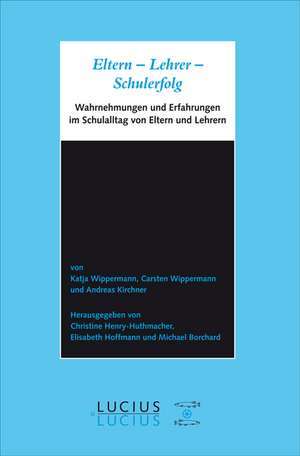 Eltern – Lehrer – Schulerfolg

Wahrnehmungen und Erfahrungen im Schulalltag von Eltern und Lehrern

von
Katja Wippermann, Carsten Wippermann und Andreas Kirchner

Herausgegeben von
Christine Henry-Huthmacher, Elisabeth Hoffmann und Michael Borchard

LUCIUS
LUCIUS